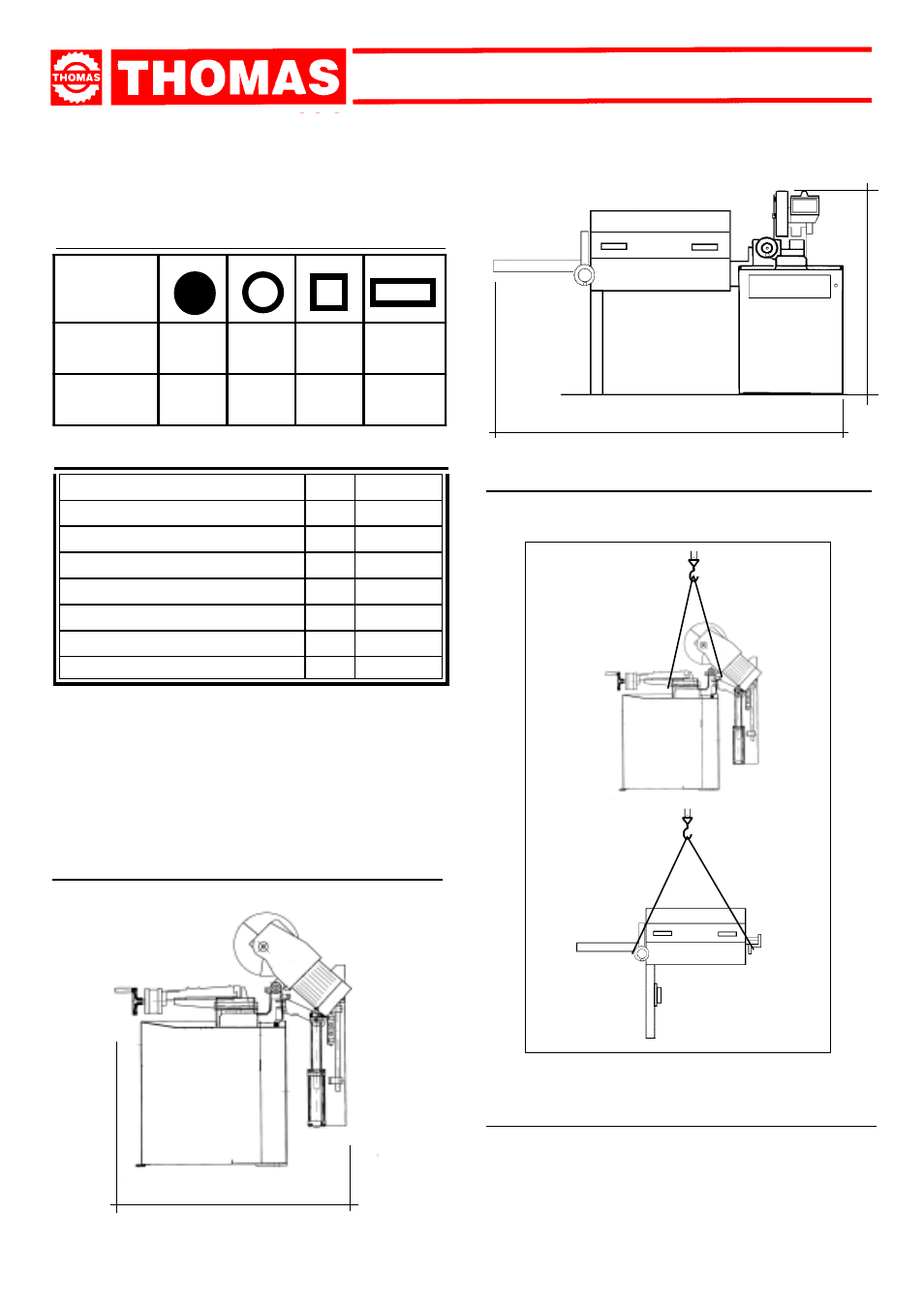 THOMAS THOMAS